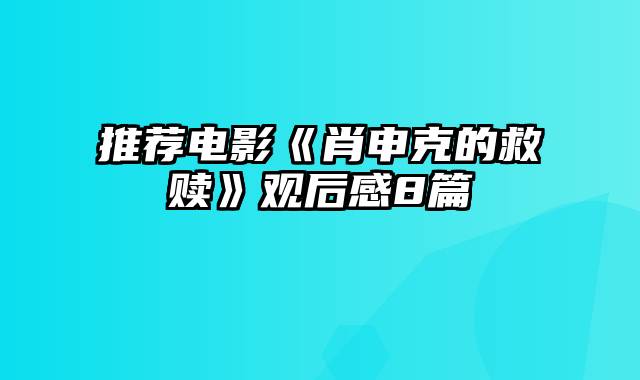 推荐电影《肖申克的救赎》观后感8篇